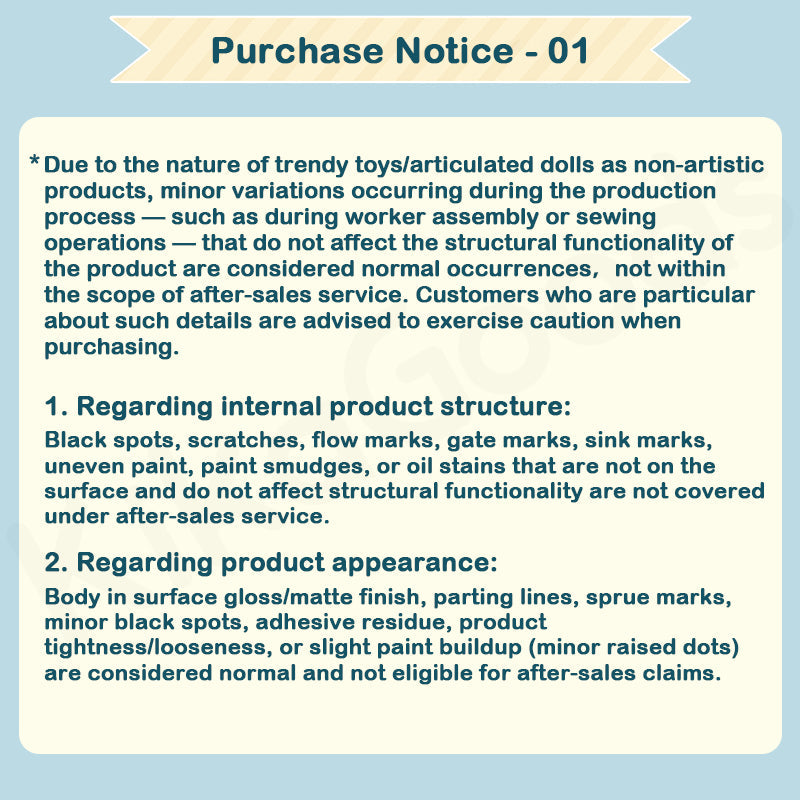 Purchase Notice - 01

* Due to the nature of trendy toys/articulated dolls as non-artistic products, minor variations occurring during the production process — such as during worker assembly or sewing operations — that do not affect the structural functionality of the product are considered normal occurrences, not within the scope of after-sales service. Customers who are particular about such details are advised to exercise caution when purchasing.

1. Regarding internal product structure:

Black spots, scratches, flow marks, gate marks, sink marks, uneven paint, paint smudges, or oil stains that are not on the surface and do not affect structural functionality are not covered under after-sales service.

2. Regarding product appearance:

Body in surface gloss/matte finish, parting lines, sprue marks, minor black spots, adhesive residue, product tightness/looseness, or slight paint buildup (minor raised dots) are considered normal and not eligible for after-sales claims.